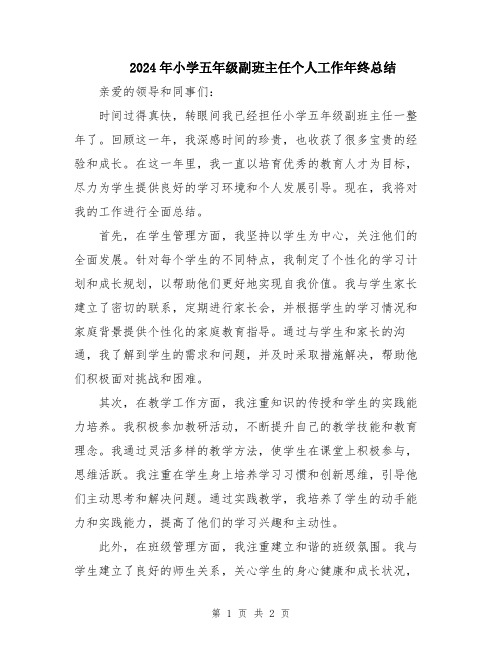 2024年小学五年级副班主任个人工作年终总结

亲爱的领导和同事们：

时间过得真快，转眼间我已经担任小学五年级副班主任一整年了。回顾这一年，我深感时间的珍贵，也收获了很多宝贵的经验和成长。在这一年里，我一直以培育优秀的教育人才为目标，尽力为学生提供良好的学习环境和个人发展引导。现在，我将对我的工作进行全面总结。

首先，在学生管理方面，我坚持以学生为中心，关注他们的全面发展。针对每个学生的不同特点，我制定了个性化的学习计划和成长规划，以帮助他们更好地实现自我价值。我与学生家长建立了密切的联系，定期进行家长会，并根据学生的学习情况和家庭背景提供个性化的家庭教育指导。通过与学生和家长的沟通，我了解到学生的需求和问题，并及时采取措施解决，帮助他们积极面对挑战和困难。

其次，在教学工作方面，我注重知识的传授和学生的实践能力培养。我积极参加教研活动，不断提升自己的教学技能和教育理念。我通过灵活多样的教学方法，使学生在课堂上积极参与，思维活跃。我注重在学生身上培养学习习惯和创新思维，引导他们主动思考和解决问题。通过实践教学，我培养了学生的动手能力和实践能力，提高了他们的学习兴趣和主动性。

此外，在班级管理方面，我注重建立和谐的班级氛围。我与学生建立了良好的师生关系，关心学生的身心健康和成长状况，

第 1 页 共 2 页